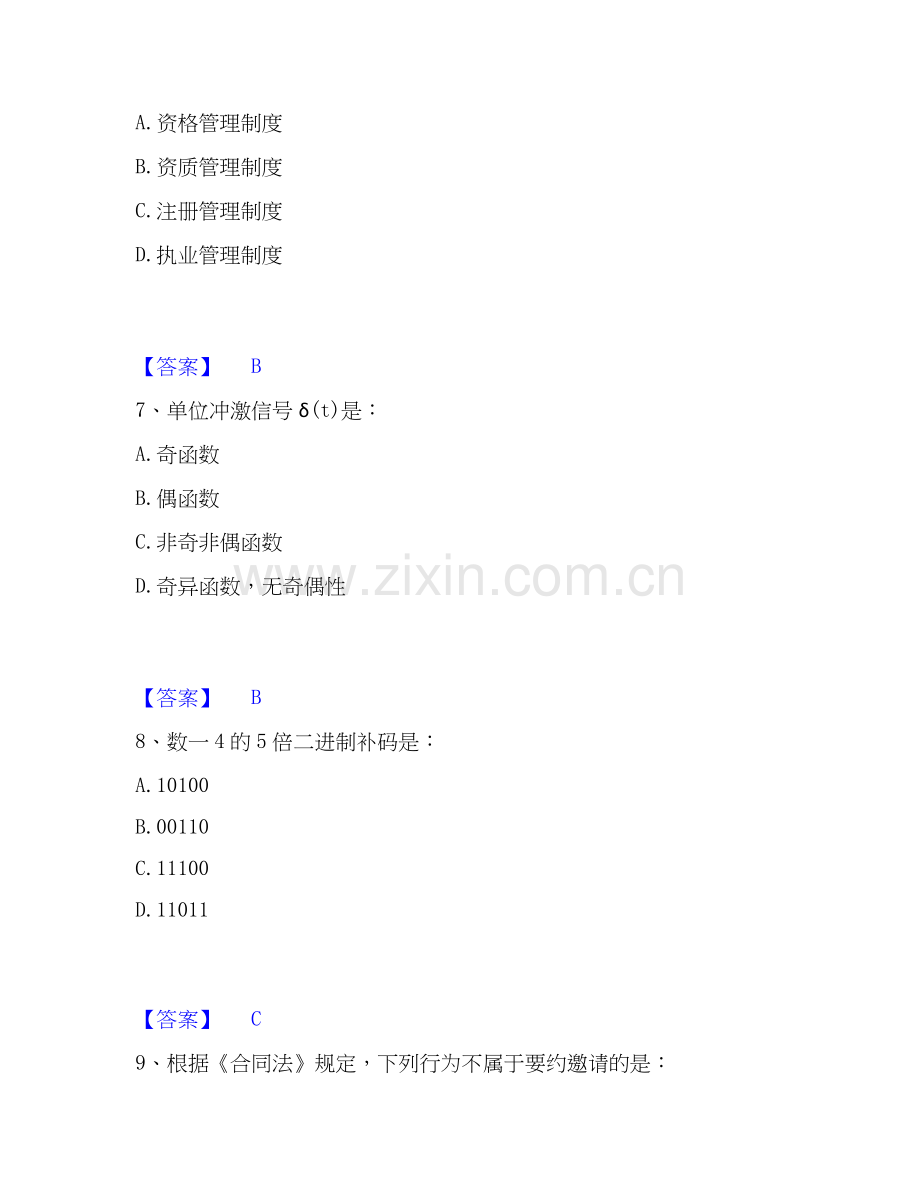 A.资格管理制度

B.资质管理制度

C.注册管理制度

D.执业管理制度

【答案】 B

7、单位冲激信号δ(t)是：

A.奇函数

B.偶函数

C.非奇非偶函数

D.奇异函数，无奇偶性

【答案】 B

8、数一4的5倍二进制补码是：

A.10100

B.00110

C.11100

D.11011

【答案】 C

9、根据《合同法》规定，下列行为不属于要约邀请的是：

www.zixin.com.cn